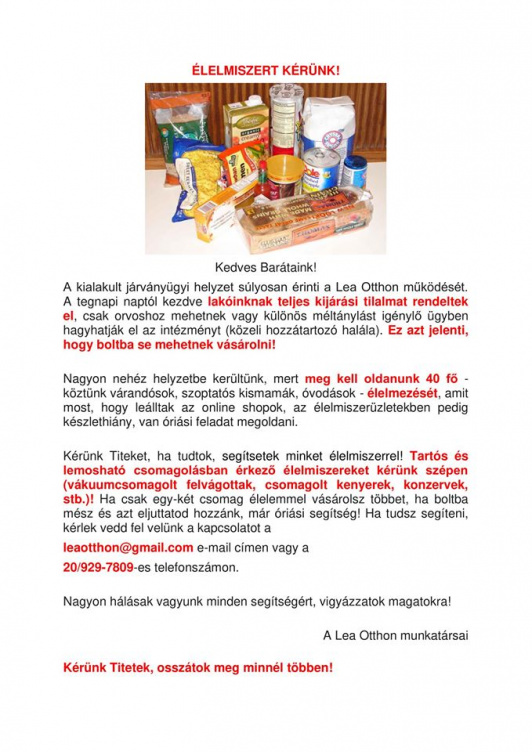 ÉLELMISZERT KÉRÜNK!

Kedves Barátaink!

A kialakult járványügyi helyzet súlyosan érinti a Lea Otthon működését. A tegnapi naptól kezdve lakóinknak teljes kijárási tilalmat rendeltek el, csak orvoshoz mehetnek vagy különös méltánylást igénylő ügyben hagyhatják el az intézményt (közeli hozzátartozó halála). Ez azt jelenti, hogy boltba se mehetnek vásárolni!

Nagyon nehéz helyzetbe kerültünk, mert meg kell oldanunk 40 fő - köztünk várandósok, szoptatós kismamák, óvodások - élelmezését, amit most, hogy leálltak az online shopok, az élelmiszerüzletekben pedig készlethiány, van óriási feladat megoldani.

Kérünk Titeket, ha tudtok, segítsetek minket élelmiszerrel! Tartós és lemosható csomagolásban érkező élelmiszereket kérünk szépen (vákuumcsomagolt felvágottak, csomagolt kenyerek, konzervek, stb.)! Ha csak egy-két csomag élelemmel vásárolsz többet, ha boltba mész és azt eljuttatod hozzánk, már óriási segítség! Ha tudsz segíteni, kérlek vedd fel velünk a kapcsolatot a

leaotthon@gmail.com e-mail címen vagy a

20/929-7809-es telefonszámon.

Nagyon hálásak vagyunk minden segítségért, vigyázzatok magatokra!

A Lea Otthon munkatársai

Kérünk Titetek, osszátok meg minnél többen!